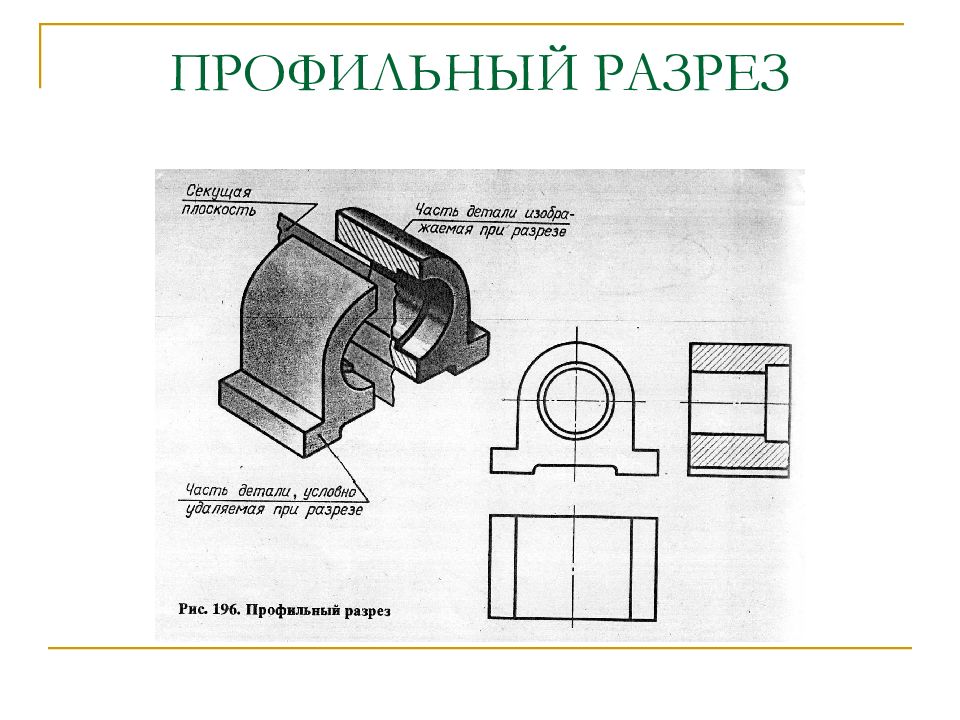 ПРОФИЛЬНЫЙ РАЗРЕЗ

Секущая плоскость

Часть детали изображаемая при разрезе

Часть детали, условно удаляемая при разрезе

Рис. 196. Профильный разрез